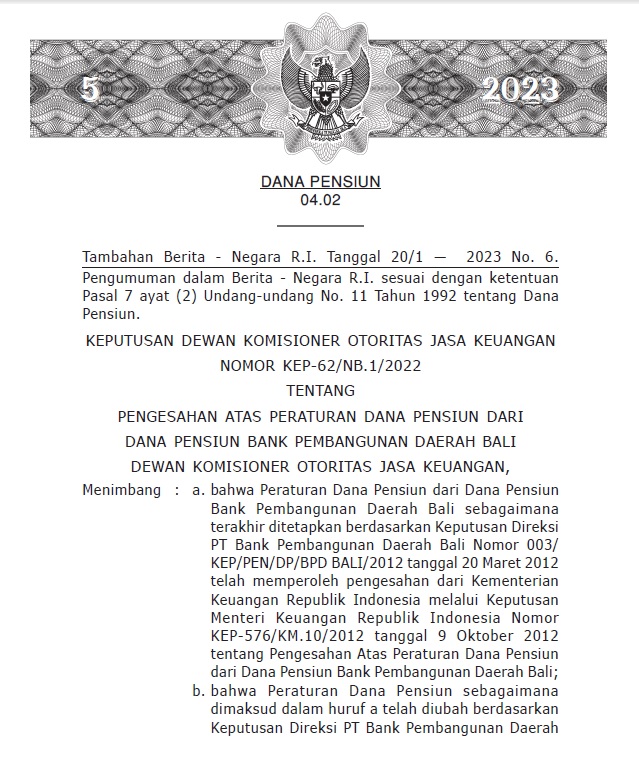 5

2023

DANA PENSIUN
04.02

Tambahan Berita - Negara R.I. Tanggal 20/1 — 2023 No. 6.

Pengumuman dalam Berita - Negara R.I. sesuai dengan ketentuan Pasal 7 ayat (2) Undang-undang No. 11 Tahun 1992 tentang Dana Pensiun.

KEPUTUSAN DEWAN KOMISIONER OTORITAS JASA KEUANGAN
NOMOR KEP-62/NB.1/2022
TENTANG
PENGESAHAN ATAS PERATURAN DANA PENSIUN DARI
DANA PENSIUN BANK PEMBANGUNAN DAERAH BALI
DEWAN KOMISIONER OTORITAS JASA KEUANGAN,

Menimbang : a. bahwa Peraturan Dana Pensiun dari Dana Pensiun Bank Pembangunan Daerah Bali sebagaimana terakhir ditetapkan berdasarkan Keputusan Direksi PT Bank Pembangunan Daerah Bali Nomor 003/KEP/PEN/DP/BPD BALI/2012 tanggal 20 Maret 2012 telah memperoleh pengesahan dari Kementerian Keuangan Republik Indonesia melalui Keputusan Menteri Keuangan Republik Indonesia Nomor KEP-576/KM.10/2012 tanggal 9 Oktober 2012 tentang Pengesahan Atas Peraturan Dana Pensiun dari Dana Pensiun Bank Pembangunan Daerah Bali;

b. bahwa Peraturan Dana Pensiun sebagaimana dimaksud dalam huruf a telah diubah berdasarkan Keputusan Direksi PT Bank Pembangunan Daerah